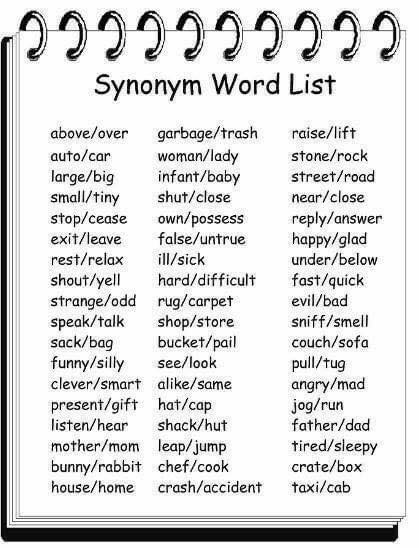 Synonym Word List

above/over
auto/car
large/big
small/tiny
stop/cease
exit/leave
rest/relax
shout/yell
strange/odd
speak/talk
sack/bag
funny/silly
clever/smart
present/gift
listen/hear
mother/mom
bunny/rabbit
house/home

garbage/trash
woman/lady
infant/baby
shut/close
own/possess
false/untrue
ill/sick
hard/difficult
rug/carpet
shop/store
bucket/pail
see/look
alike/same
hat/cap
shack/hut
leap/jump
chef/cook
crash/accident

raise/lift
stone/rock
street/road
near/close
reply/answer
happy/glad
under/below
fast/quick
evil/bad
sniff/smell
couch/sofa
pull/tug
angry/mad
jog/run
father/dad
tired/sleepy
crate/box
taxi/cab